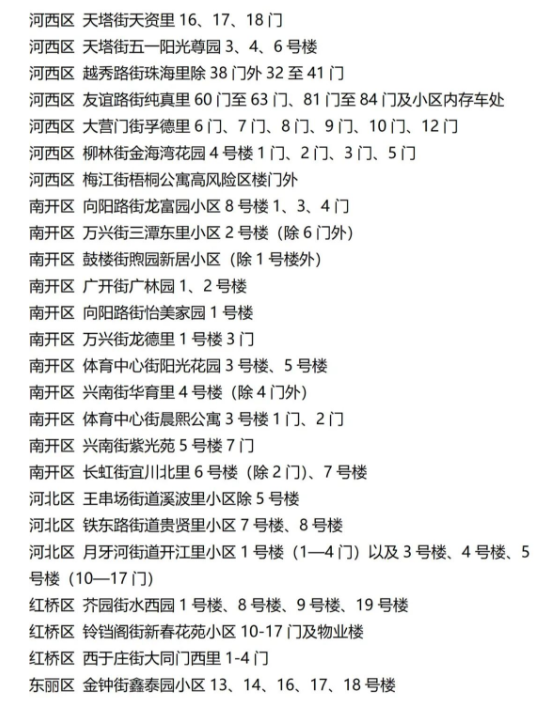 河西区 天塔街天资里 16、17、18 门
河西区 天塔街五一阳光尊园 3、4、6 号楼
河西区 越秀路街珠海里除 38 门外 32 至 41 门
河西区 友谊路街纯真里 60 门至 63 门、81 门至 84 门及小区内存车处
河西区 大营门街孚德里 6 门、7 门、8 门、9 门、10 门、12 门
河西区 柳林街金海湾花园 4 号楼 1 门、2 门、3 门、5 门
河西区 梅江街梧桐公寓高风险区楼门外
南开区 向阳路街龙富园小区 8 号楼 1、3、4 门
南开区 万兴街三潭东里小区 2 号楼（除 6 门外）
南开区 鼓楼街煦园新居小区（除 1 号楼外）
南开区 广开街广林园 1、2 号楼
南开区 向阳路街怡美家园 1 号楼
南开区 万兴街龙德里 1 号楼 3 门
南开区 体育中心街阳光花园 3 号楼、5 号楼
南开区 兴南街华育里 4 号楼（除 4 门外）
南开区 体育中心街晨熙公寓 3 号楼 1 门、2 门
南开区 兴南街紫光苑 5 号楼 7 门
南开区 长虹街宜川北里 6 号楼（除 2 门）、7 号楼
河北区 王串场街道溪波里小区除 5 号楼
河北区 铁东路街道贵贤里小区 7 号楼、8 号楼
河北区 月牙河街道开江里小区 1 号楼（1—4 门）以及 3 号楼、4 号楼、5 号楼（10—17 门）
红桥区 芥园街水西园 1 号楼、8 号楼、9 号楼、19 号楼
红桥区 铃铛阁街新春花苑小区 10-17 门及物业楼
红桥区 西于庄街大同门西里 1-4 门
东丽区 金钟街鑫泰园小区 13、14、16、17、18 号楼